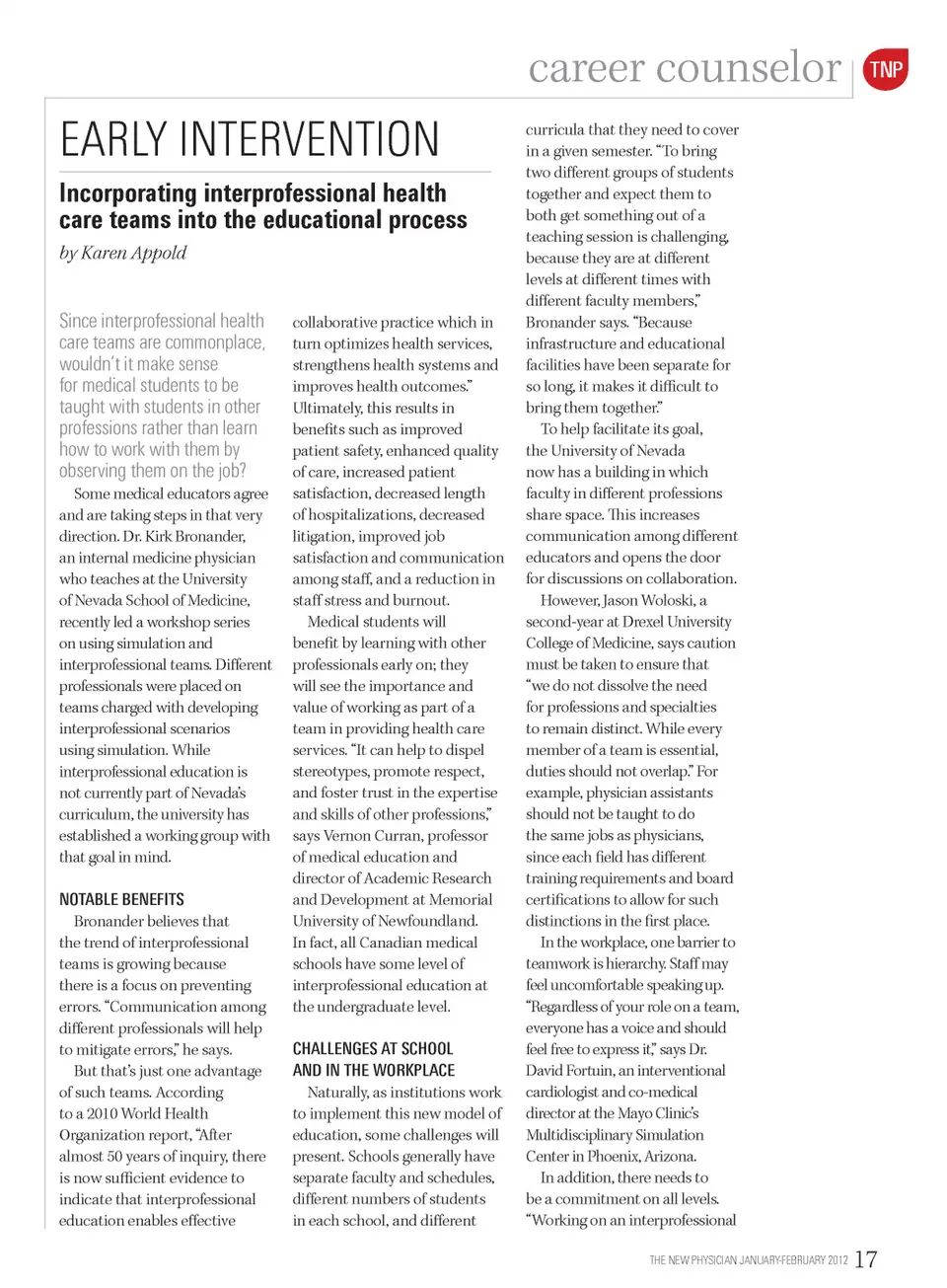 career counselor TNP

EARLY INTERVENTION

Incorporating interprofessional health care teams into the educational process

by Karen Appold

Since interprofessional health care teams are commonplace, wouldn't it make sense for medical students to be taught with students in other professions rather than learn how to work with them by observing them on the job?

Some medical educators agree and are taking steps in that very direction. Dr. Kirk Bronander, an internal medicine physician who teaches at the University of Nevada School of Medicine, recently led a workshop series on using simulation and interprofessional teams. Different professionals were placed on teams charged with developing interprofessional scenarios using simulation. While interprofessional education is not currently part of Nevada's curriculum, the university has established a working group with that goal in mind.

NOTABLE BENEFITS

Bronander believes that the trend of interprofessional teams is growing because there is a focus on preventing errors. "Communication among different professionals will help to mitigate errors," he says.

But that's just one advantage of such teams. According to a 2010 World Health Organization report, "After almost 50 years of inquiry, there is now sufficient evidence to indicate that interprofessional education enables effective collaborative practice which in turn optimizes health services, strengthens health systems and improves health outcomes." Ultimately, this results in benefits such as improved patient safety, enhanced quality of care, increased patient satisfaction, decreased length of hospitalizations, decreased litigation, improved job satisfaction and communication among staff, and a reduction in staff stress and burnout.

Medical students will benefit by learning with other professionals early on; they will see the importance and value of working as part of a team in providing health care services. "It can help to dispel stereotypes, promote respect, and foster trust in the expertise and skills of other professions," says Vernon Curran, professor of medical education and director of Academic Research and Development at Memorial University of Newfoundland. In fact, all Canadian medical schools have some level of interprofessional education at the undergraduate level.

CHALLENGES AT SCHOOL AND IN THE WORKPLACE

Naturally, as institutions work to implement this new model of education, some challenges will present. Schools generally have separate faculty and schedules, different numbers of students in each school, and different curricula that they need to cover in a given semester. "To bring two different groups of students together and expect them to both get something out of a teaching session is challenging, because they are at different levels at different times with different faculty members," Bronander says. "Because infrastructure and educational facilities have been separate for so long, it makes it difficult to bring them together."

To help facilitate its goal, the University of Nevada now has a building in which faculty in different professions share space. This increases communication among different educators and opens the door for discussions on collaboration.

However, Jason Woloski, a second-year at Drexel University College of Medicine, says caution must be taken to ensure that "we do not dissolve the need for professions and specialties to remain distinct. While every member of a team is essential, duties should not overlap." For example, physician assistants should not be taught to do the same jobs as physicians, since each field has different training requirements and board certifications to allow for such distinctions in the first place.

In the workplace, one barrier to teamwork is hierarchy. Staff may feel uncomfortable speaking up. "Regardless of your role on a team, everyone has a voice and should feel free to express it," says Dr. David Fortuin, an interventional cardiologist and co-medical director at the Mayo Clinic's Multidisciplinary Simulation Center in Phoenix, Arizona.

In addition, there needs to be a commitment on all levels. "Working on an interprofessional

THE NEW PHYSICIAN JANUARY-FEBRUARY 2012 17